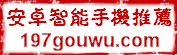 安卓智能手機推薦
197gouwu.com